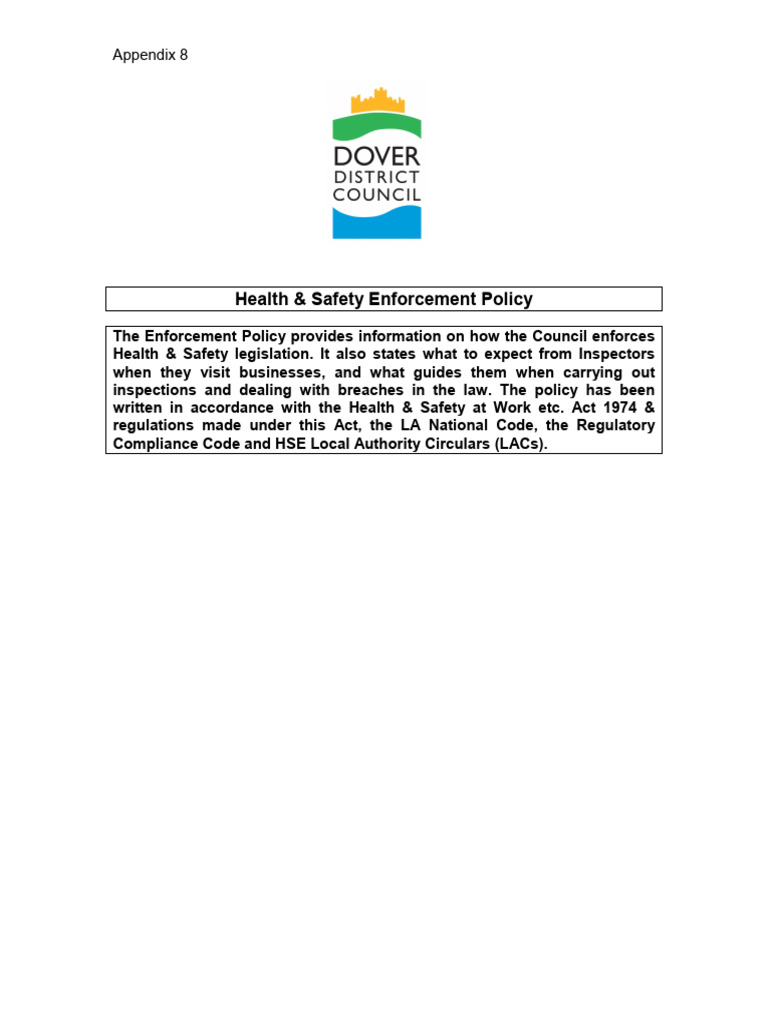 Appendix 8

DOVER
DISTRICT
COUNCIL

Health & Safety Enforcement Policy

The Enforcement Policy provides information on how the Council enforces Health & Safety legislation. It also states what to expect from Inspectors when they visit businesses, and what guides them when carrying out inspections and dealing with breaches in the law. The policy has been written in accordance with the Health & Safety at Work etc. Act 1974 & regulations made under this Act, the LA National Code, the Regulatory Compliance Code and HSE Local Authority Circulars (LACs).